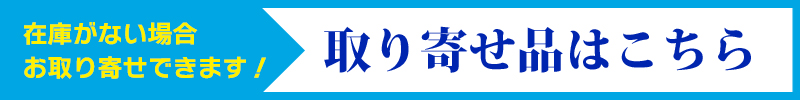 在庫がない場合
お取り寄せできます！

取り寄せ品はこちら